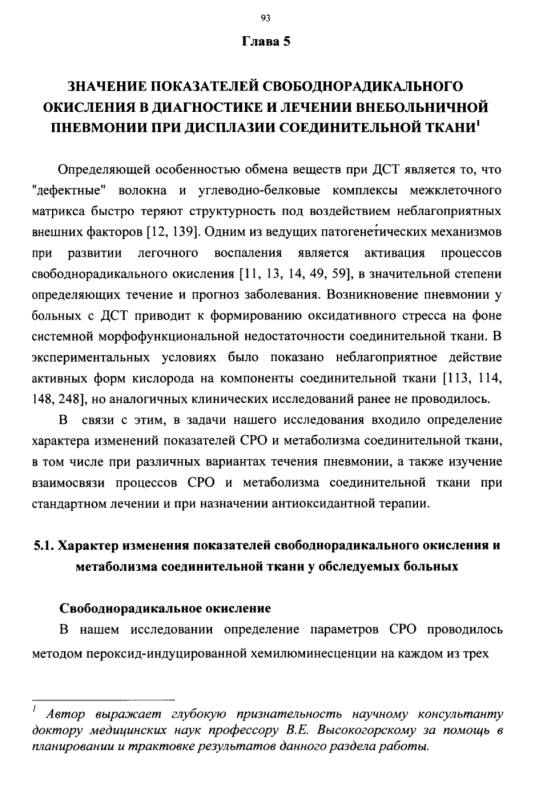 93

Глава 5

ЗНАЧЕНИЕ ПОКАЗАТЕЛЕЙ СВОБОДНОРАДИКАЛЬНОГО ОКИСЛЕНИЯ В ДИАГНОСТИКЕ И ЛЕЧЕНИИ ВНЕБОЛЬНИЧНОЙ ПНЕВМОНИИ ПРИ ДИСПЛАЗИИ СОЕДИНИТЕЛЬНОЙ ТКАНИ$^1$

Определяющей особенностью обмена веществ при ДСТ является то, что "дефектные" волокна и углеводно-белковые комплексы межклеточного матрикса быстро теряют структурность под воздействием неблагоприятных внешних факторов [12, 139]. Одним из ведущих патогенетических механизмов при развитии легочного воспаления является активация процессов свободнорадикального окисления [11, 13, 14, 49, 59], в значительной степени определяющих течение и прогноз заболевания. Возникновение пневмонии у больных с ДСТ приводит к формированию оксидативного стресса на фоне системной морфофункциональной недостаточности соединительной ткани. В экспериментальных условиях было показано неблагоприятное действие активных форм кислорода на компоненты соединительной ткани [113, 114, 148, 248], но аналогичных клинических исследований ранее не проводилось.

В связи с этим, в задачи нашего исследования входило определение характера изменений показателей СРО и метаболизма соединительной ткани, в том числе при различных вариантах течения пневмонии, а также изучение взаимосвязи процессов СРО и метаболизма соединительной ткани при стандартном лечении и при назначении антиоксидантной терапии.

5.1. Характер изменения показателей свободнорадикального окисления и метаболизма соединительной ткани у обследуемых больных

Свободнорадикальное окисление

В нашем исследовании определение параметров СРО проводилось методом пероксид-индуцированной хемилюминесценции на каждом из трех

$^1$ Автор выражает глубокую признательность научному консультанту доктору медицинских наук профессору В.Е. Высокогорскому за помощь в планировании и трактовке результатов данного раздела работы.